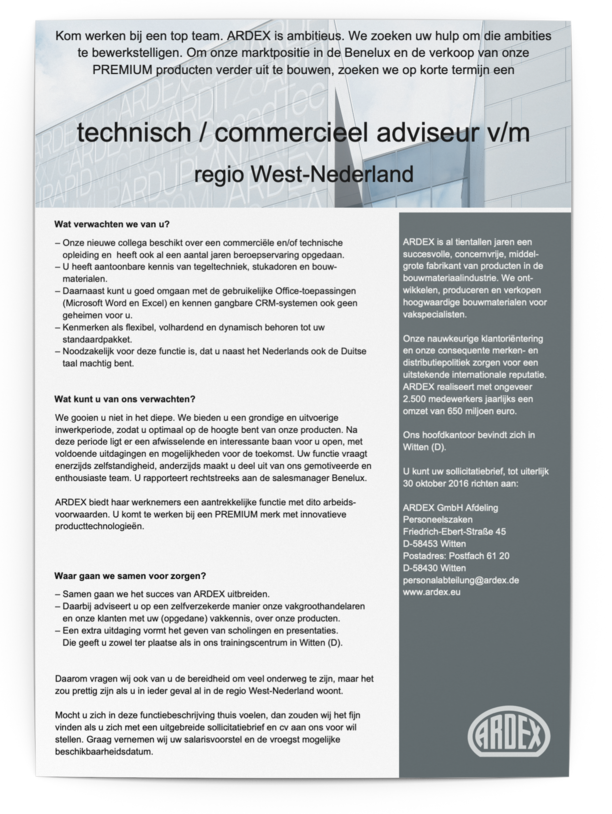 Kom werken bij een top team. ARDEX is ambitieus. We zoeken uw hulp om die ambities te bewerkstelligen. Om onze marktpositie in de Benelux en de verkoop van onze PREMIUM producten verder uit te bouwen, zoeken we op korte termijn een

technisch / commercieel adviseur v/m

regio West-Nederland

Wat verwachten we van u?

– Onze nieuwe collega beschikt over een commerciële en/of technische opleiding en heeft ook al een aantal jaren beroepservaring opgedaan.
– U heeft aantoonbare kennis van tegeltechniek, stukadoren en bouwmaterialen.
– Daarnaast kunt u goed omgaan met de gebruikelijke Office-toepassingen (Microsoft Word en Excel) en kennen gangbare CRM-systemen ook geen geheimen voor u.
– Kenmerken als flexibel, volhardend en dynamisch behoren tot uw standaardpakket.
– Noodzakelijk voor deze functie is, dat u naast het Nederlands ook de Duitse taal machtig bent.

Wat kunt u van ons verwachten?

We gooien u niet in het diepe. We bieden u een grondige en uitvoerige inwerkperiode, zodat u optimaal op de hoogte bent van onze producten. Na deze periode ligt er een afwisselende en interessante baan voor u open, met voldoende uitdagingen en mogelijkheden voor de toekomst. Uw functie vraagt enerzijds zelfstandigheid, anderzijds maakt u deel uit van ons gemotiveerde en enthousiaste team. U rapporteert rechtstreeks aan de salesmanager Benelux.

ARDEX biedt haar werknemers een aantrekkelijke functie met dito arbeidsvoorwaarden. U komt te werken bij een PREMIUM merk met innovatieve producttechnologieën.

Waar gaan we samen voor zorgen?

– Samen gaan we het succes van ARDEX uitbreiden.
– Daarbij adviseert u op een zelfverzekerde manier onze vakgroothandelaren en onze klanten met uw (opgedane) vakkennis, over onze producten.
– Een extra uitdaging vormt het geven van scholingen en presentaties. Die geeft u zowel ter plaatse als in ons trainingscentrum in Witten (D).

Daarom vragen wij ook van u de bereidheid om veel onderweg te zijn, maar het zou prettig zijn als u in ieder geval al in de regio West-Nederland woont.

Mocht u zich in deze functiebeschrijving thuis voelen, dan zouden wij het fijn vinden als u zich met een uitgebreide sollicitatiebrief en cv aan ons voor wil stellen. Graag vernemen wij uw salarisvoorstel en de vroegst mogelijke beschikbaarheidsdatum.

ARDEX is al tientallen jaren een succesvolle, concernvrije, middelgrote fabrikant van producten in de bouwmateriaalindustrie. We ontwikkelen, produceren en verkopen hoogwaardige bouwmaterialen voor vakspecialisten.

Onze nauwkeurige klantoriëntering en onze consequente merken- en distributiepolitiek zorgen voor een uitstekende internationale reputatie. ARDEX realiseert met ongeveer 2.500 medewerkers jaarlijks een omzet van 650 miljoen euro.

Ons hoofdkantoor bevindt zich in Witten (D).

U kunt uw sollicitatiebrief, tot uiterlijk 30 oktober 2016 richten aan:

ARDEX GmbH Afdeling Personeelszaken
Friedrich-Ebert-Straße 45
D-58453 Witten
Postadres: Postfach 61 20
D-58430 Witten
personalabteilung@ardex.de
www.ardex.eu

ARDEX